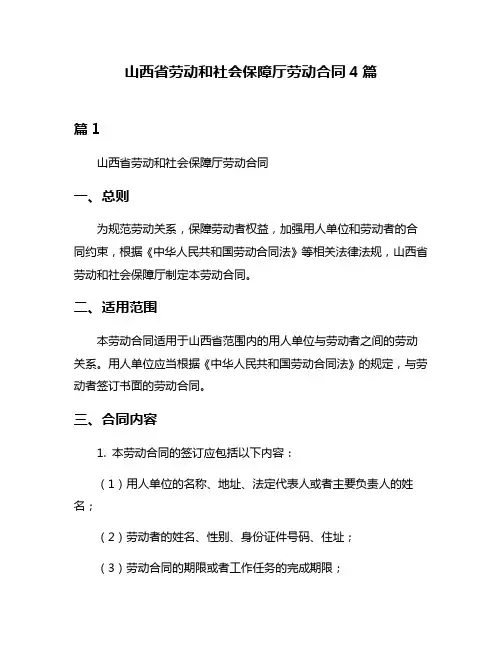 山西省劳动和社会保障厅劳动合同 4 篇

篇 1

山西省劳动和社会保障厅劳动合同

一、总则

为规范劳动关系，保障劳动者权益，加强用人单位和劳动者的合同约束，根据《中华人民共和国劳动合同法》等相关法律法规，山西省劳动和社会保障厅制定本劳动合同。

二、适用范围

本劳动合同适用于山西省范围内的用人单位与劳动者之间的劳动关系。用人单位应当根据《中华人民共和国劳动合同法》的规定，与劳动者签订书面的劳动合同。

三、合同内容

1. 本劳动合同的签订应包括以下内容：

（1）用人单位的名称、地址、法定代表人或者主要负责人的姓名；

（2）劳动者的姓名、性别、身份证件号码、住址；

（3）劳动合同的期限或者工作任务的完成期限；